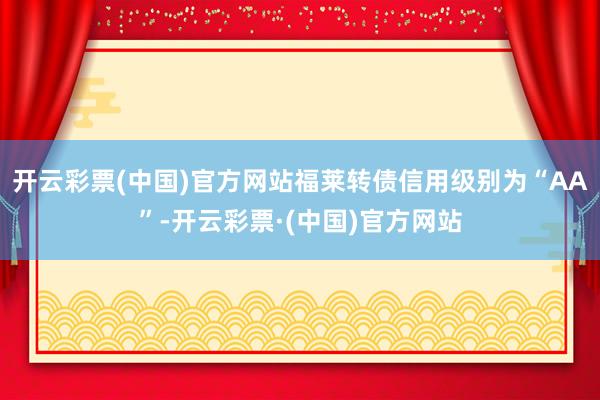 开云彩票(中国)官方网站福莱转债信用级别为“AA”-开云彩票·(中国)官方网站